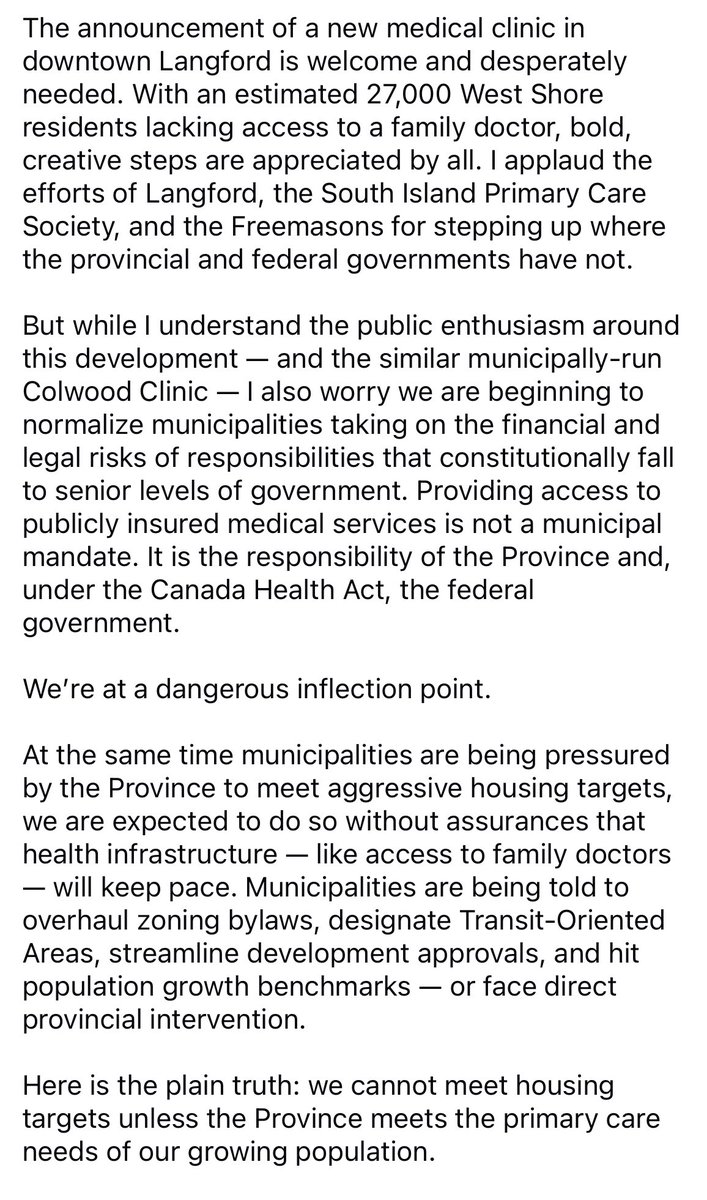 The announcement of a new medical clinic in downtown Langford is welcome and desperately needed. With an estimated 27,000 West Shore residents lacking access to a family doctor, bold, creative steps are appreciated by all. I applaud the efforts of Langford, the South Island Primary Care Society, and the Freemasons for stepping up where the provincial and federal governments have not.

But while I understand the public enthusiasm around this development — and the similar municipally-run Colwood Clinic — I also worry we are beginning to normalize municipalities taking on the financial and legal risks of responsibilities that constitutionally fall to senior levels of government. Providing access to publicly insured medical services is not a municipal mandate. It is the responsibility of the Province and, under the Canada Health Act, the federal government.

We're at a dangerous inflection point.

At the same time municipalities are being pressured by the Province to meet aggressive housing targets, we are expected to do so without assurances that health infrastructure — like access to family doctors — will keep pace. Municipalities are being told to overhaul zoning bylaws, designate Transit-Oriented Areas, streamline development approvals, and hit population growth benchmarks — or face direct provincial intervention.

Here is the plain truth: we cannot meet housing targets unless the Province meets the primary care needs of our growing population.